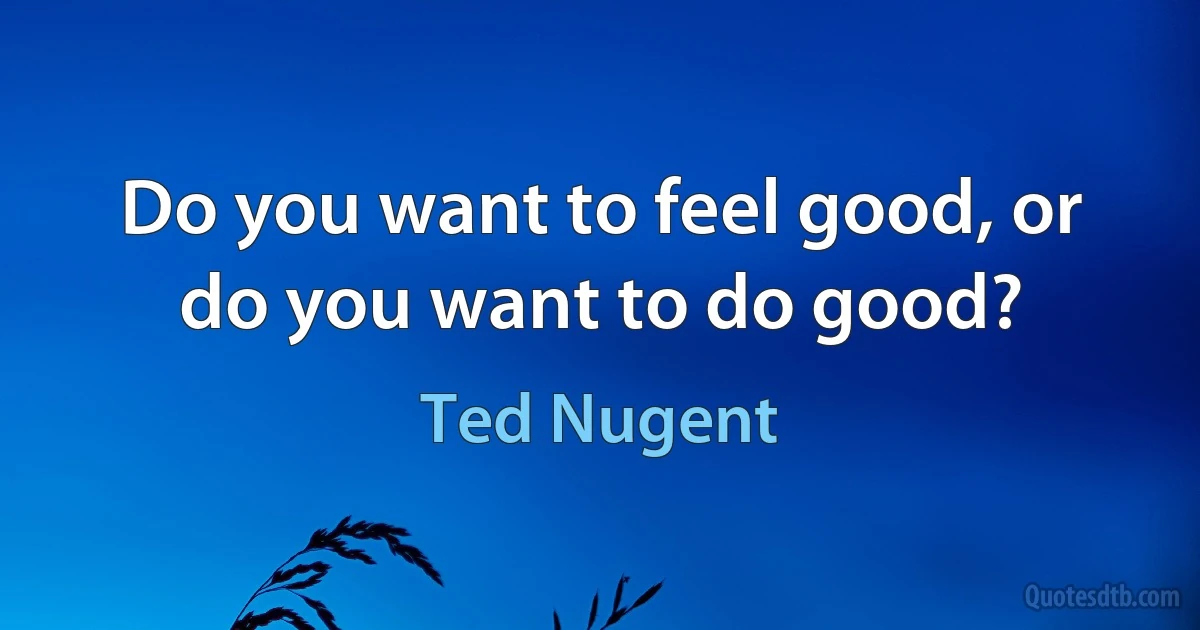 Do you want to feel good, or do you want to do good?

Ted Nugent

Quotesdtb.com